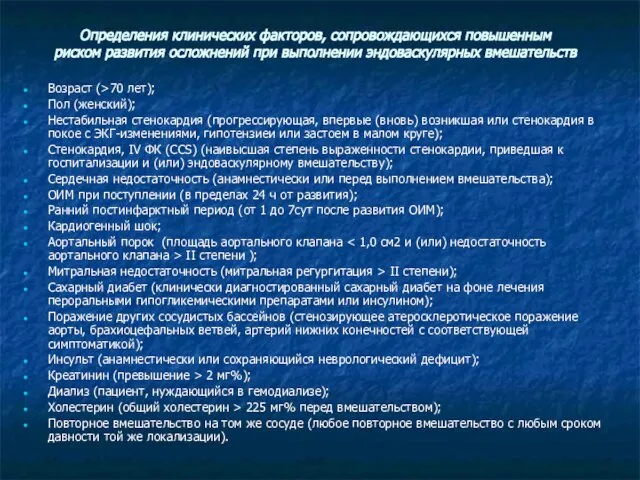 Определения клинических факторов, сопровождающихся повышенным риском развития осложнений при выполнении эндоваскулярных вмешательств

- Возраст (>70 лет);
- Пол (женский);
- Нестабильная стенокардия (прогрессирующая, впервые (вновь) возникшая или стенокардия в покое с ЭКГ-изменениями, гипотензией или застоем в малом круге);
- Стенокардия, IV ФК (CCS) (наивысшая степень выраженности стенокардии, приведшая к госпитализации и (или) эндоваскулярному вмешательству);
- Сердечная недостаточность (анамнестически или перед выполнением вмешательства);
- ОИМ при поступлении (в пределах 24 ч от развития);
- Ранний постинфарктный период (от 1 до 7сут после развития ОИМ);
- Кардиогенный шок;
- Аортальный порок (площадь аортального клапана < 1,0 см2 и (или) недостаточность аортального клапана > II степени );
- Митральная недостаточность (митральная регургитация > II степени);
- Сахарный диабет (клинически диагностированный сахарный диабет на фоне лечения пероральными гипогликемическими препаратами или инсулином);
- Поражение других сосудистых бассейнов (стенозирующее атеросклеротическое поражение аорты, брахиоцефальных ветвей, артерий нижних конечностей с соответствующей симптоматикой);
- Инсульт (анамнестически или сохраняющийся неврологический дефицит);
- Креатинин (превышение > 2 мг%);
- Диализ (пациент, нуждающийся в гемодиализе);
- Холестерин (общий холестерин > 225 мг% перед вмешательством);
- Повторное вмешательство на том же сосуде (любое повторное вмешательство с любым сроком давности той же локализации).